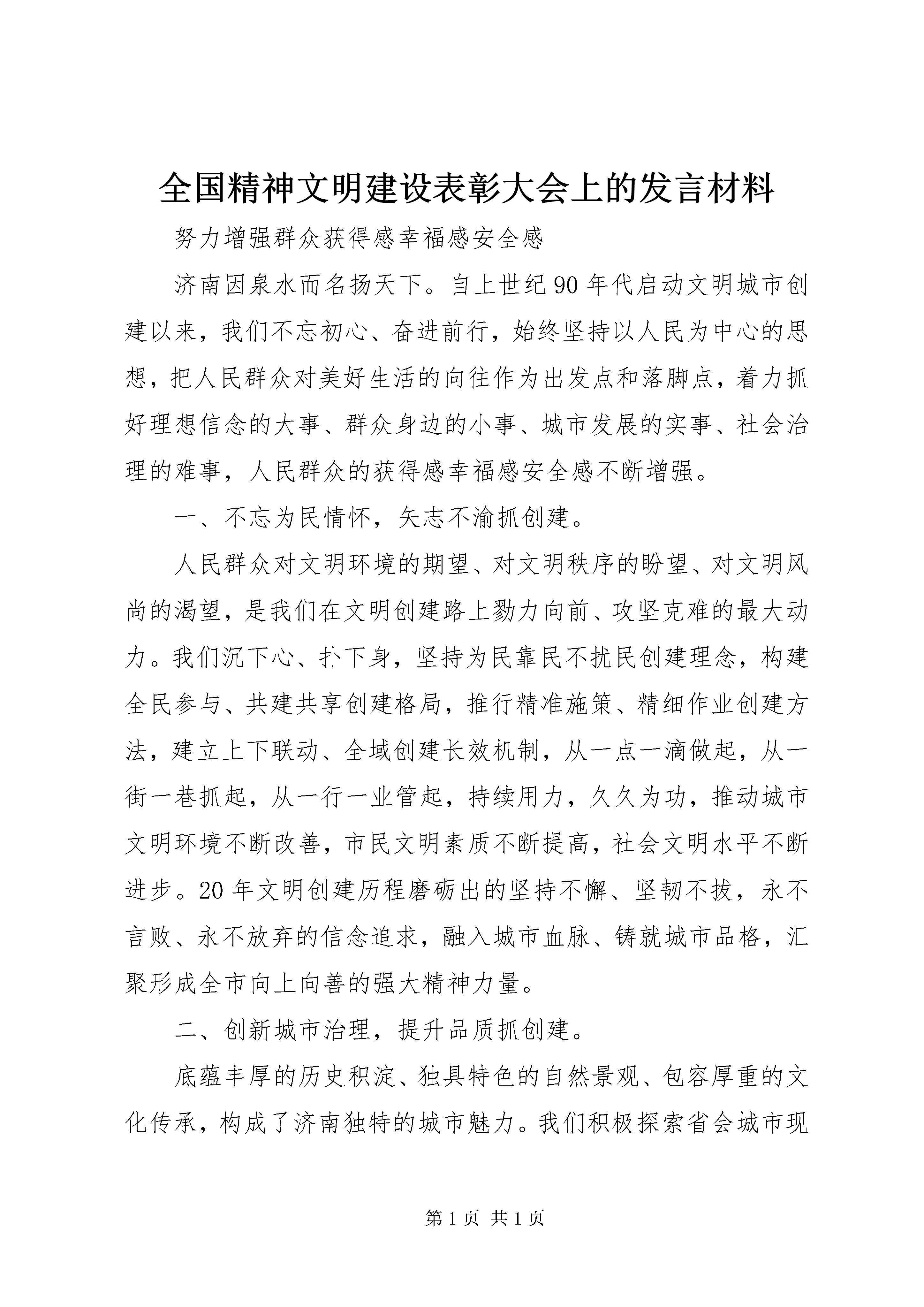 全国精神文明建设表彰大会上的发言材料

努力增强群众获得感幸福感安全感

济南因泉水而名扬天下。自上世纪90年代启动文明城市创建以来，我们不忘初心、奋进前行，始终坚持以人民为中心的思想，把人民群众对美好生活的向往作为出发点和落脚点，着力抓好理想信念的大事、群众身边的小事、城市发展的实事、社会治理的难事，人民群众的获得感幸福感安全感不断增强。

一、不忘为民情怀，矢志不渝抓创建。

人民群众对文明环境的期望、对文明秩序的盼望、对文明风尚的渴望，是我们在文明创建路上勠力向前、攻坚克难的最大动力。我们沉下心、扑下身，坚持为民靠民不扰民创建理念，构建全民参与、共建共享创建格局，推行精准施策、精细作业创建方法，建立上下联动、全域创建长效机制，从一点一滴做起，从一街一巷抓起，从一行一业管起，持续用力，久久为功，推动城市文明环境不断改善，市民文明素质不断提高，社会文明水平不断进步。20年文明创建历程磨砺出的坚持不懈、坚韧不拔，永不言败、永不放弃的信念追求，融入城市血脉、铸就城市品格，汇聚形成全市向上向善的强大精神力量。

二、创新城市治理，提升品质抓创建。

底蕴丰厚的历史积淀、独具特色的自然景观、包容厚重的文化传承，构成了济南独特的城市魅力。我们积极探索省会城市现

第1页 共1页